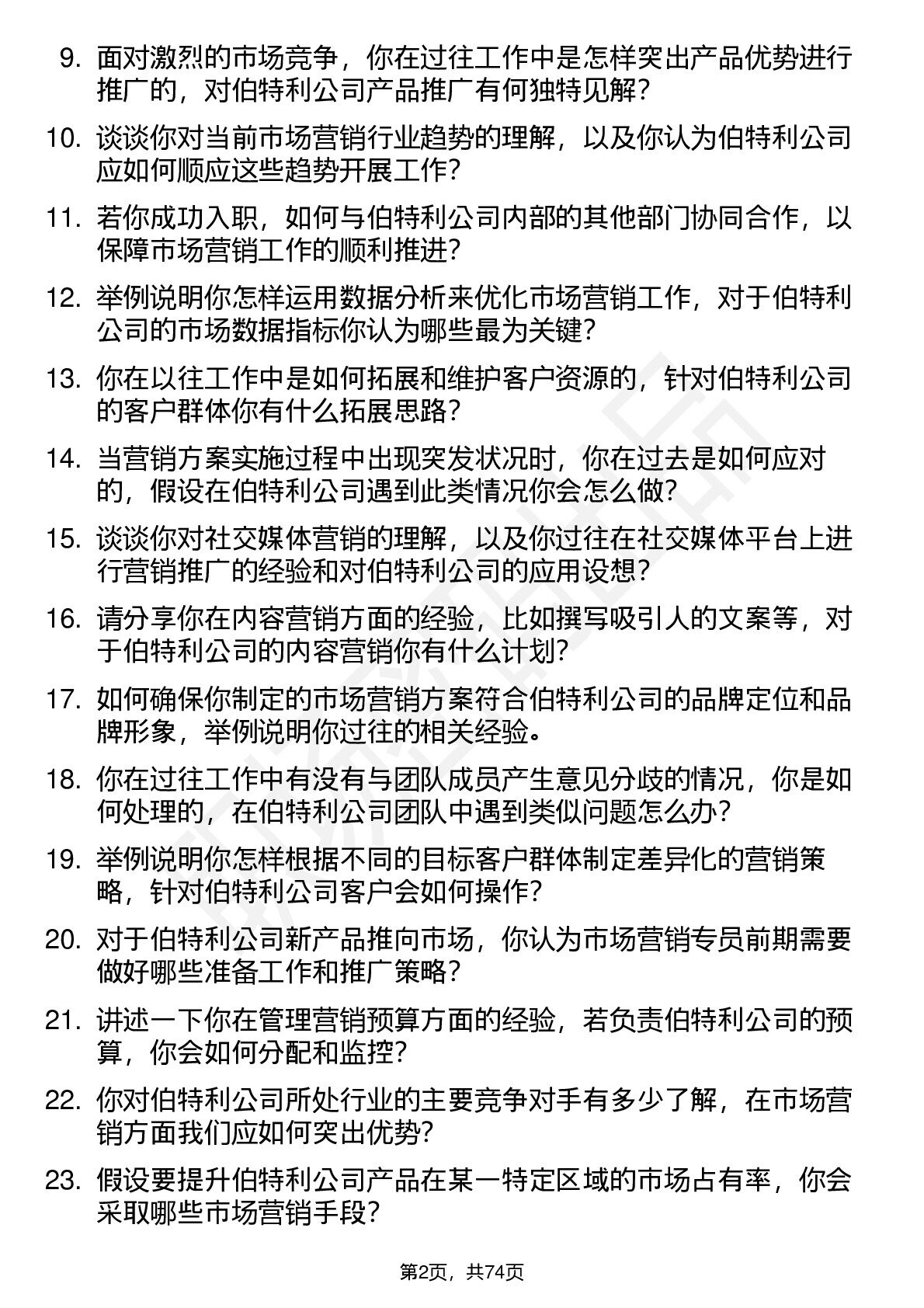 9. 面对激烈的市场竞争，你在过往工作中是怎样突出产品优势进行推广的，对伯特利公司产品推广有何独特见解？

10. 谈谈你对当前市场营销行业趋势的理解，以及你认为伯特利公司应如何顺应这些趋势开展工作？

11. 若你成功入职，如何与伯特利公司内部的其他部门协同合作，以保障市场营销工作的顺利推进？

12. 举例说明你怎样运用数据分析来优化市场营销工作，对于伯特利公司的市场数据指标你认为哪些最为关键？

13. 你在以往工作中是如何拓展和维护客户资源的，针对伯特利公司的客户群体你有什么拓展思路？

14. 当营销方案实施过程中出现突发状况时，你在过去是如何应对的，假设在伯特利公司遇到此类情况你会怎么做？

15. 谈谈你对社交媒体营销的理解，以及你过往在社交媒体平台上进行营销推广的经验和对伯特利公司的应用设想？

16. 请分享你在内容营销方面的经验，比如撰写吸引人的文案等，对于伯特利公司的内容营销你有什么计划？

17. 如何确保你制定的市场营销方案符合伯特利公司的品牌定位和品牌形象，举例说明你过往的相关经验。

18. 你在过往工作中有没有与团队成员产生意见分歧的情况，你是如何处理的，在伯特利公司团队中遇到类似问题怎么办？

19. 举例说明你怎样根据不同的目标客户群体制定差异化的营销策略，针对伯特利公司客户会如何操作？

20. 对于伯特利公司新产品推向市场，你认为市场营销专员前期需要做好哪些准备工作和推广策略？

21. 讲述一下你在管理营销预算方面的经验，若负责伯特利公司的预算，你会如何分配和监控？

22. 你对伯特利公司所处行业的主要竞争对手有多少了解，在市场营销方面我们应如何突出优势？

23. 假设要提升伯特利公司产品在某一特定区域的市场占有率，你会采取哪些市场营销手段？

第2页，共74页